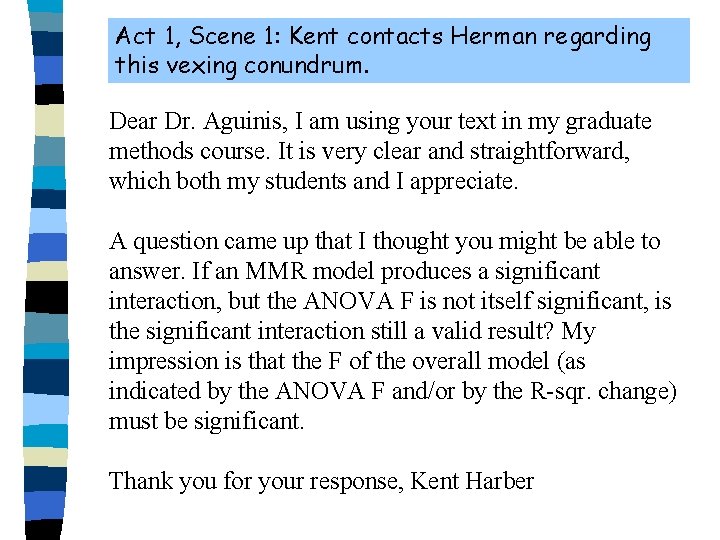 Act 1, Scene 1: Kent contacts Herman regarding this vexing conundrum.

Dear Dr. Aguinis, I am using your text in my graduate methods course. It is very clear and straightforward, which both my students and I appreciate.

A question came up that I thought you might be able to answer. If an MMR model produces a significant interaction, but the ANOVA F is not itself significant, is the significant interaction still a valid result? My impression is that the F of the overall model (as indicated by the ANOVA F and/or by the R-sqr. change) must be significant.

Thank you for your response, Kent Harber